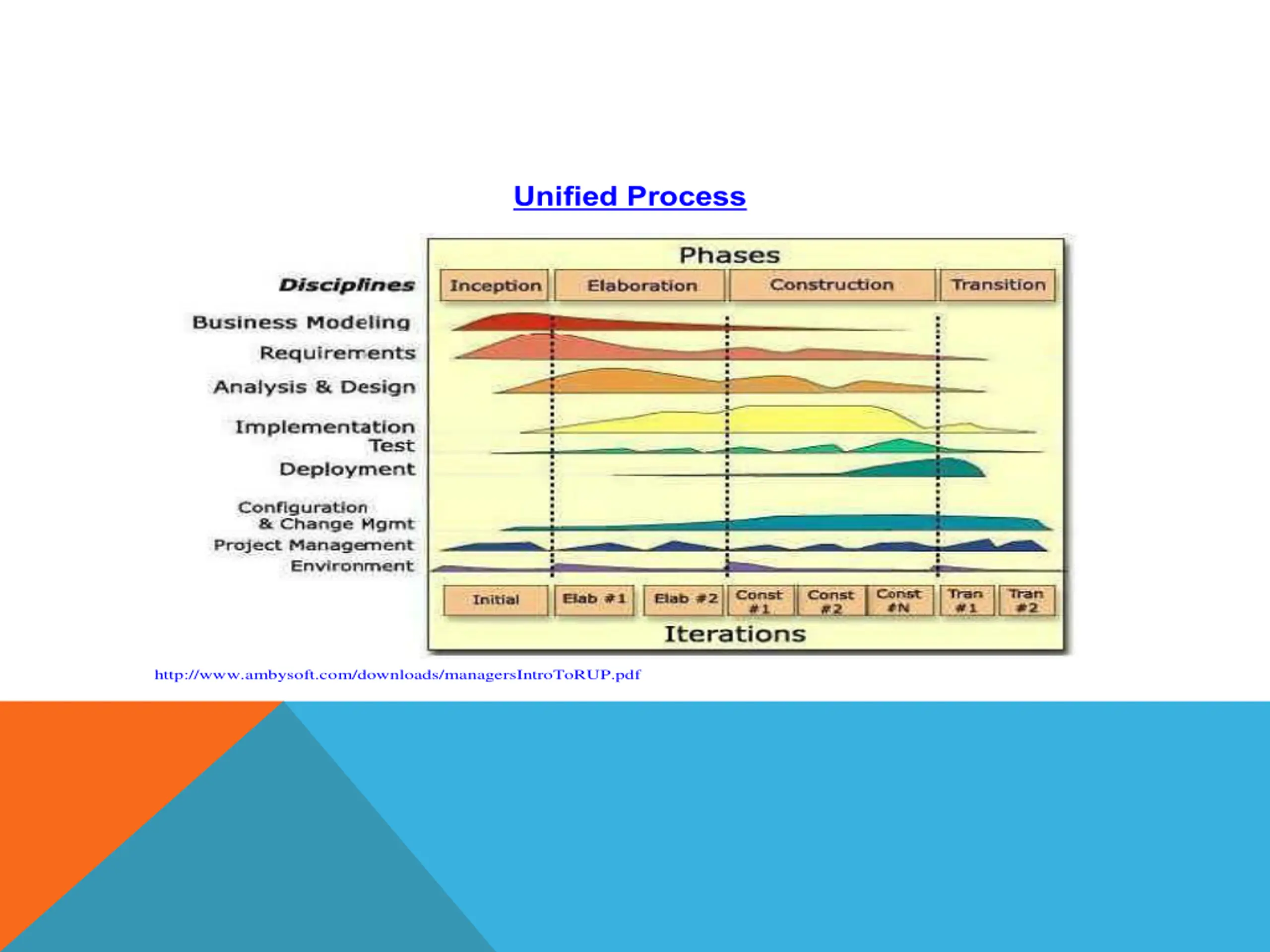 Unified Process

Phases

Disciplines

Inception

Elaboration

Construction

Transition

Business Modeling

Requirements

Analysis & Design

Implementation

Test

Deployment

Configuration & Change Mgmt

Project Management

Environment

Initial

Elab #1

Elab #2

Const #1

Const #2

Const #N

Tran #1

Tran #2

Iterations

http://www.ambysoft.com/downloads/managersIntroToRUP.pdf